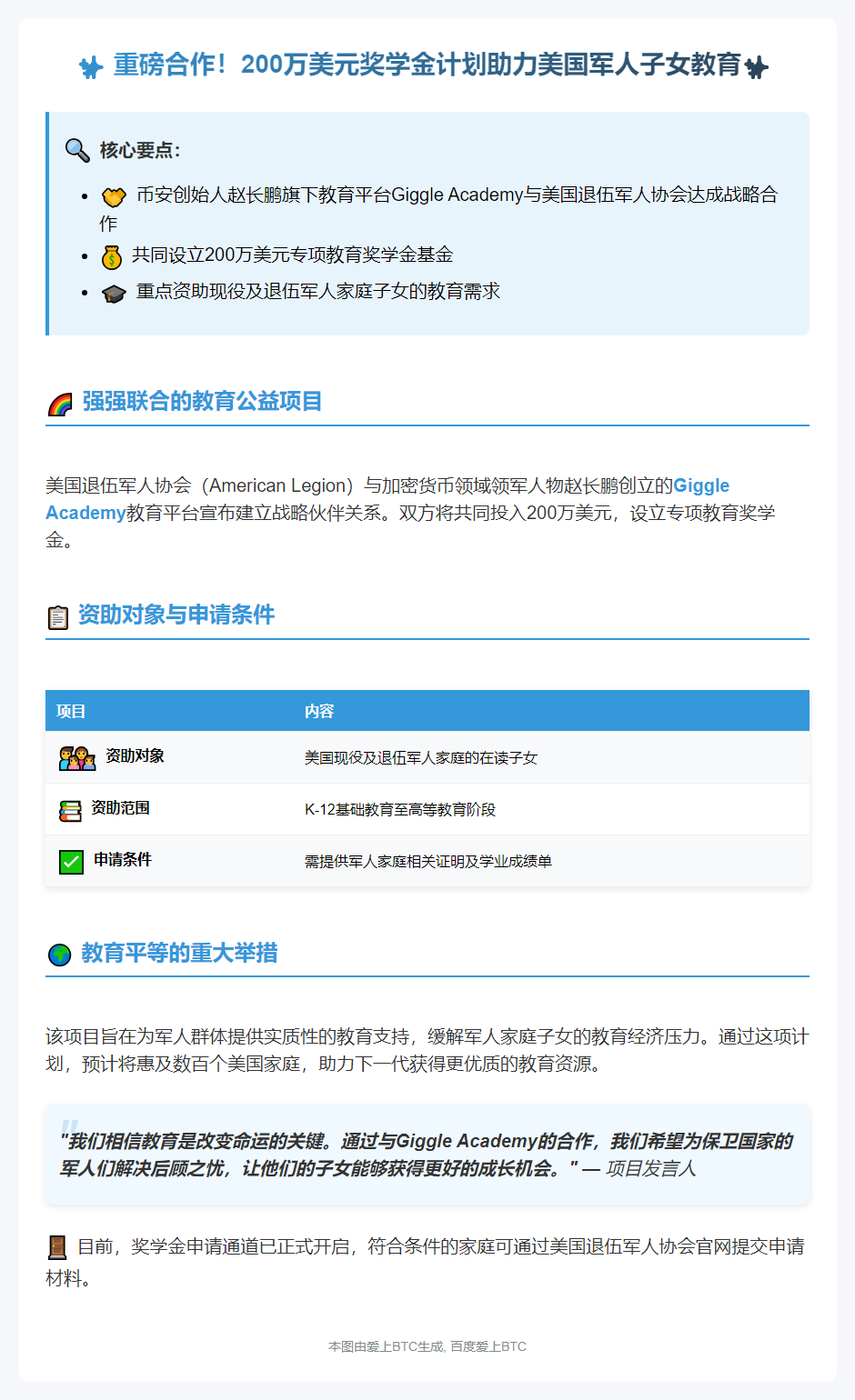 重磅合作！200万美元奖学金计划助力美国军人子女教育

核心要点：

• 币安创始人赵长鹏旗下教育平台Giggle Academy与美国退伍军人协会达成战略合作
• 共同设立200万美元专项教育奖学金基金
• 重点资助现役及退伍军人家庭子女的教育需求

强强联合的教育公益项目

美国退伍军人协会（American Legion）与加密货币领域领军人物赵长鹏创立的Giggle Academy教育平台宣布建立战略伙伴关系。双方将共同投入200万美元，设立专项教育奖学金。

资助对象与申请条件

| 项目 | 内容 |
|---|---|
| 资助对象 | 美国现役及退伍军人家庭的在读子女 |
| 资助范围 | K-12基础教育至高等教育阶段 |
| 申请条件 | 需提供军人家庭相关证明及学业成绩单 |

教育平等的重大举措

该项目旨在为军人群体提供实质性的教育支持，缓解军人家庭子女的教育经济压力。通过这项计划，预计将惠及数百个美国家庭，助力下一代获得更优质的教育资源。

"我们相信教育是改变命运的关键。通过与Giggle Academy的合作，我们希望为保卫国家的军人们解决后顾之忧，让他们的子女能够获得更好的成长机会。" — 项目发言人

目前，奖学金申请通道已正式开启，符合条件的家庭可通过美国退伍军人协会官网提交申请材料。

本图由爱上BTC生成, 百度爱上BTC